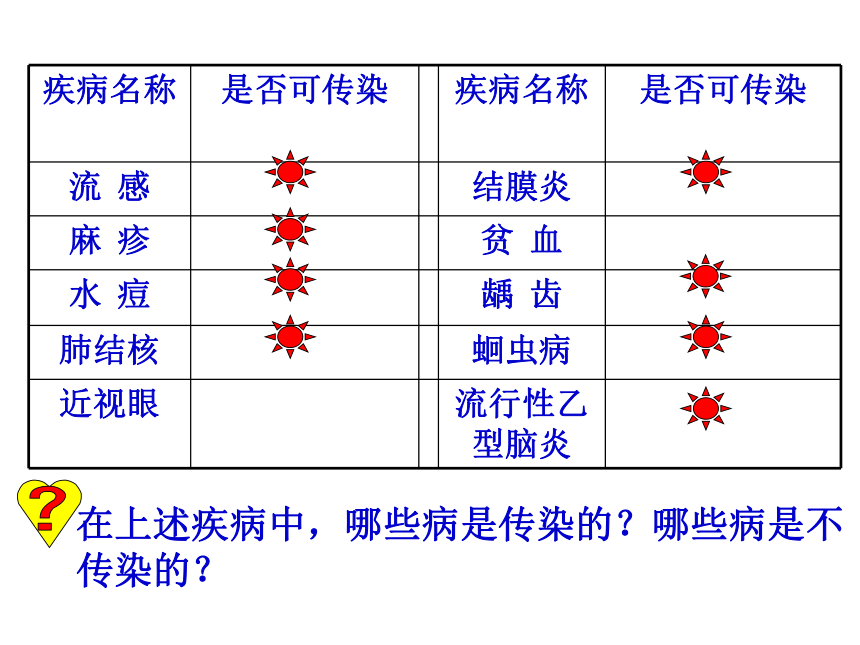 | 疾病名称 | 是否可传染 | | 疾病名称 | 是否可传染 |
|---|---|---|---|---|
| 流 感 | | | 结膜炎 | |
| 麻 疹 | | | 贫 血 | |
| 水 痘 | | | 龋 齿 | |
| 肺结核 | | | 蛔虫病 | |
| 近视眼 | | | 流行性乙型脑炎 | |

?

在上述疾病中，哪些病是传染的？哪些病是不传染的？